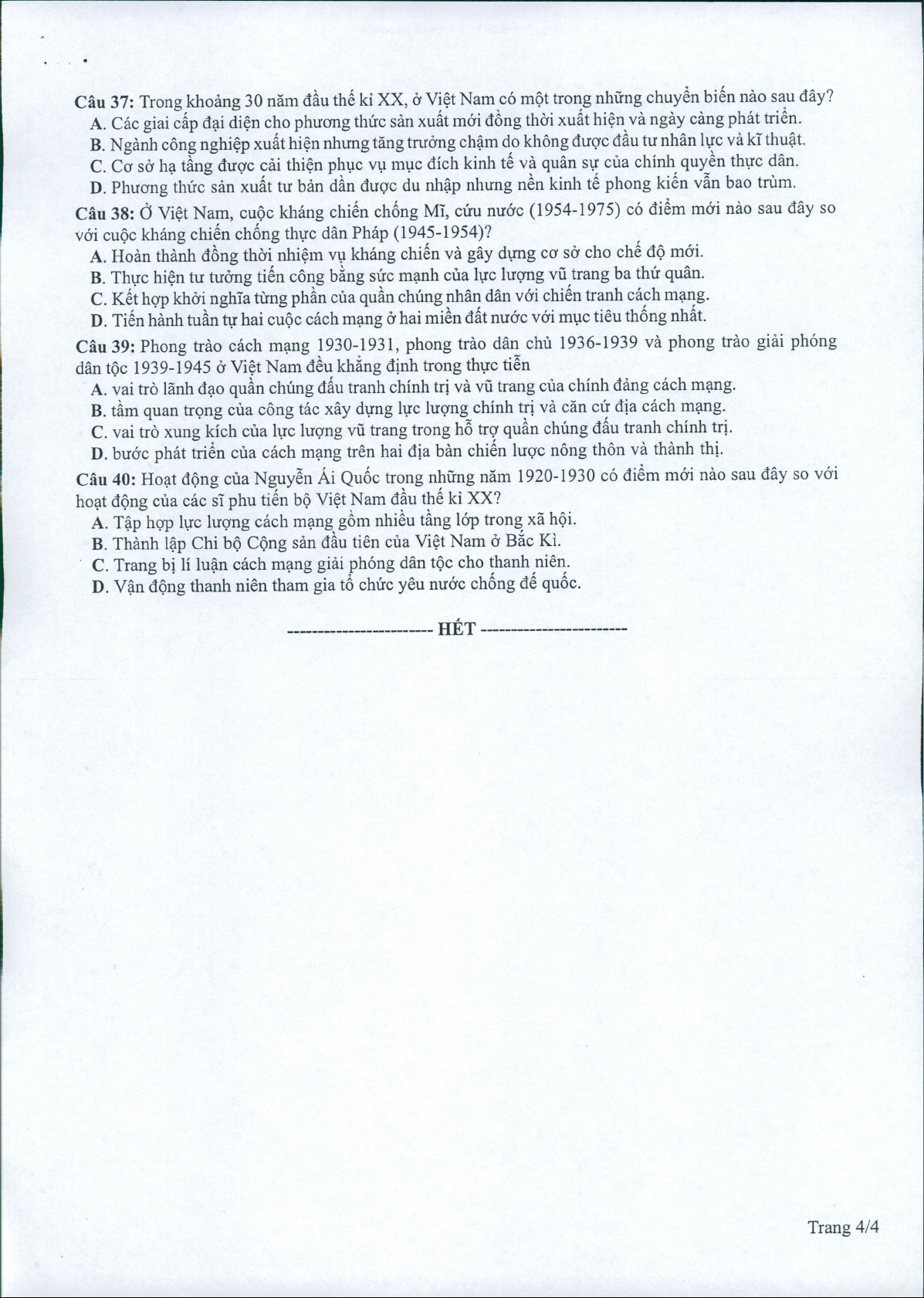 Câu 37: Trong khoảng 30 năm đầu thế kỉ XX, ở Việt Nam có một trong những chuyển biến nào sau đây?
A. Các giai cấp đại diện cho phương thức sản xuất mới đồng thời xuất hiện và ngày càng phát triển.
B. Ngành công nghiệp xuất hiện nhưng tăng trưởng chậm do không được đầu tư nhân lực và kĩ thuật.
C. Cơ sở hạ tầng được cải thiện phục vụ mục đích kinh tế và quân sự của chính quyền thực dân.
D. Phương thức sản xuất tư bản dần được du nhập nhưng nền kinh tế phong kiến vẫn bao trùm.

Câu 38: Ở Việt Nam, cuộc kháng chiến chống Mĩ, cứu nước (1954-1975) có điểm mới nào sau đây so với cuộc kháng chiến chống thực dân Pháp (1945-1954)?
A. Hoàn thành đồng thời nhiệm vụ kháng chiến và gây dựng cơ sở cho chế độ mới.
B. Thực hiện tư tưởng tiến công bằng sức mạnh của lực lượng vũ trang ba thứ quân.
C. Kết hợp khởi nghĩa từng phần của quần chúng nhân dân với chiến tranh cách mạng.
D. Tiến hành tuần tự hai cuộc cách mạng ở hai miền đất nước với mục tiêu thống nhất.

Câu 39: Phong trào cách mạng 1930-1931, phong trào dân chủ 1936-1939 và phong trào giải phóng dân tộc 1939-1945 ở Việt Nam đều khẳng định trong thực tiễn
A. vai trò lãnh đạo quần chúng đấu tranh chính trị và vũ trang của chính đảng cách mạng.
B. tầm quan trọng của công tác xây dựng lực lượng chính trị và căn cứ địa cách mạng.
C. vai trò xung kích của lực lượng vũ trang trong hỗ trợ quần chúng đấu tranh chính trị.
D. bước phát triển của cách mạng trên hai địa bàn chiến lược nông thôn và thành thị.

Câu 40: Hoạt động của Nguyễn Ái Quốc trong những năm 1920-1930 có điểm mới nào sau đây so với hoạt động của các sĩ phu tiến bộ Việt Nam đầu thế kỉ XX?
A. Tập hợp lực lượng cách mạng gồm nhiều tầng lớp trong xã hội.
B. Thành lập Chi bộ Cộng sản đầu tiên của Việt Nam ở Bắc Kì.
C. Trang bị lí luận cách mạng giải phóng dân tộc cho thanh niên.
D. Vận động thanh niên tham gia tổ chức yêu nước chống đế quốc.

------------------------ HẾT ------------------------

Trang 4/4